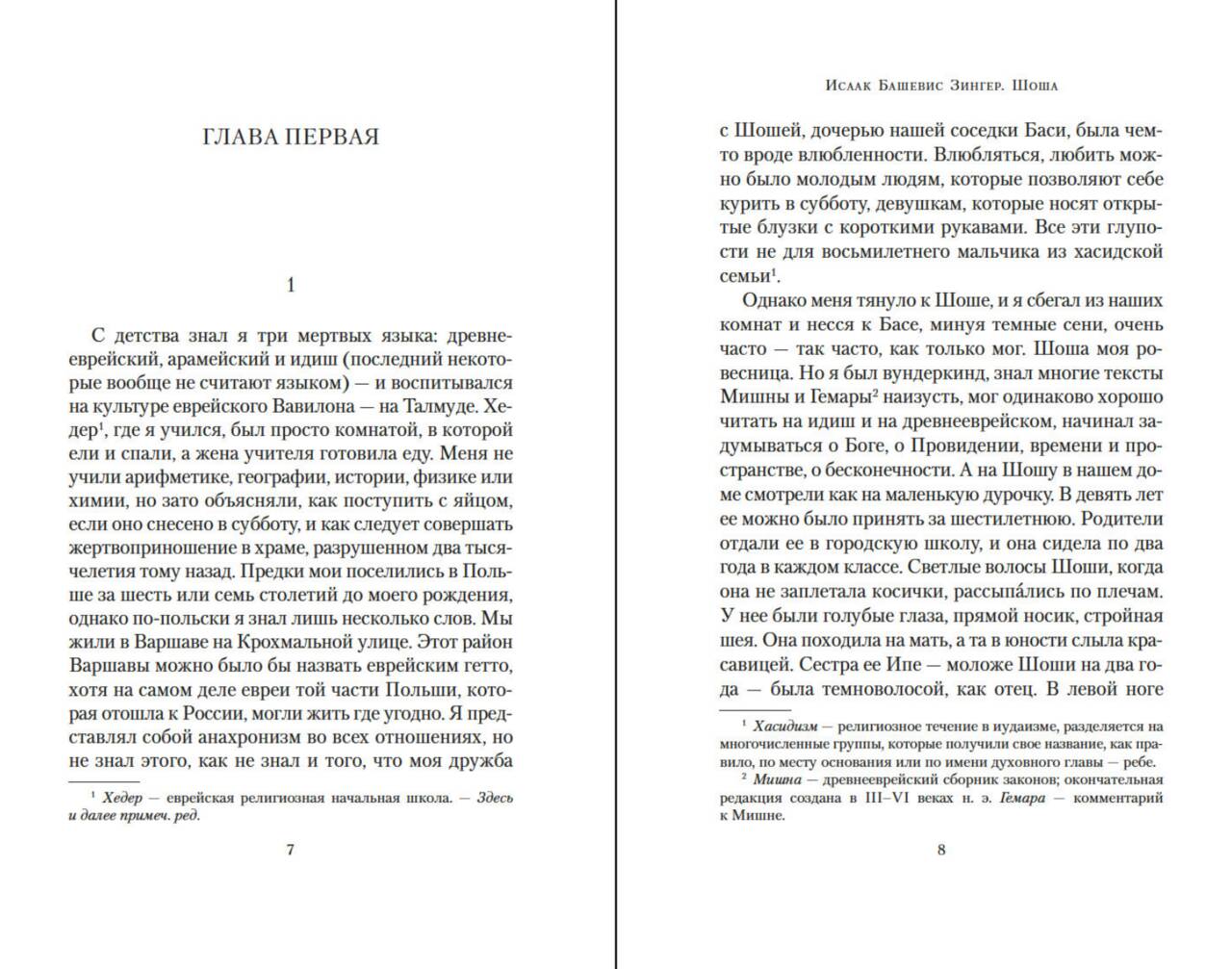 ГЛАВА ПЕРВАЯ

1

С детства знал я три мертвых языка: древнееврейский, арамейский и идиш (последний некоторые вообще не считают языком) — и воспитывался на культуре еврейского Вавилона — на Талмуде. Хедер$^1$, где я учился, был просто комнатой, в которой ели и спали, а жена учителя готовила еду. Меня не учили арифметике, географии, истории, физике или химии, но зато объясняли, как поступить с яйцом, если оно снесено в субботу, и как следует совершать жертвоприношение в храме, разрушенном два тысячелетия тому назад. Предки мои поселились в Польше за шесть или семь столетий до моего рождения, однако по-польски я знал лишь несколько слов. Мы жили в Варшаве на Крохмальной улице. Этот район Варшавы можно было бы назвать еврейским гетто, хотя на самом деле евреи той части Польши, которая отошла к России, могли жить где угодно. Я представлял собой анахронизм во всех отношениях, но не знал этого, как не знал и того, что моя дружба

$^1$ Хедер — еврейская религиозная начальная школа. — Здесь и далее примеч. ред.

7

Исаак Башевис Зингер. Шоша

с Шошей, дочерью нашей соседки Баси, была чем-то вроде влюбленности. Влюбляться, любить можно было молодым людям, которые позволяют себе курить в субботу, девушкам, которые носят открытые блузки с короткими рукавами. Все эти глупости не для восьмилетнего мальчика из хасидской семьи$^1$.

Однако меня тянуло к Шоше, и я сбегал из наших комнат и несся к Басе, минуя темные сени, очень часто — так часто, как только мог. Шоша моя ровесница. Но я был вундеркинд, знал многие тексты Мишны и Гемары$^2$ наизусть, мог одинаково хорошо читать на идиш и на древнееврейском, начинал задумываться о Боге, о Провидении, времени и пространстве, о бесконечности. А на Шошу в нашем доме смотрели как на маленькую дурочку. В девять лет ее можно было принять за шестилетнюю. Родители отдали ее в городскую школу, и она сидела по два года в каждом классе. Светлые волосы Шоши, когда она не заплетала косички, рассыпа́лись по плечам. У нее были голубые глаза, прямой носик, стройная шея. Она походила на мать, а та в юности слыла красавицей. Сестра ее Ипе — моложе Шоши на два года — была темноволосой, как отец. В левой ноге

$^1$ Хасидизм — религиозное течение в иудаизме, разделяется на многочисленные группы, которые получили свое название, как правило, по месту основания или по имени духовного главы — ребе.

$^2$ Мишна — древнееврейский сборник законов; окончательная редакция создана в III–VI веках н. э. Гемара — комментарий к Мишне.

8